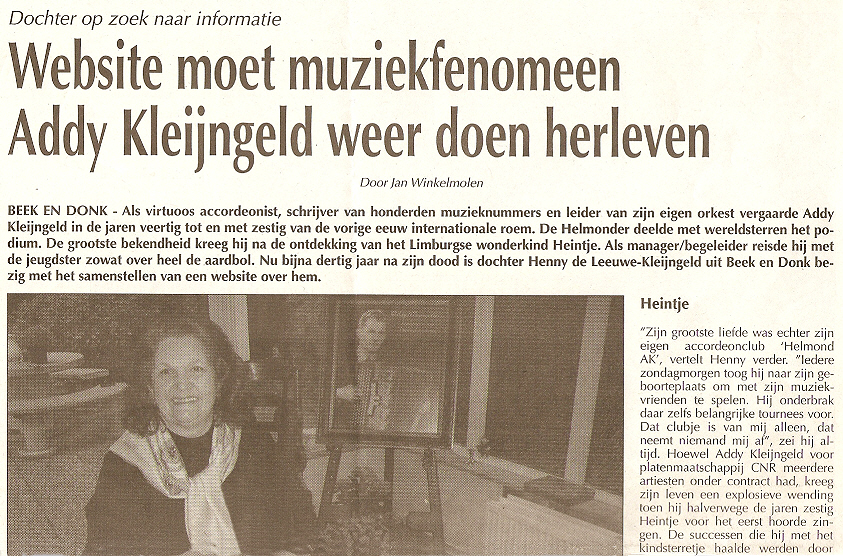 Dochter op zoek naar informatie

Website moet muziekfenomeen Addy Kleijngeld weer doen herleven

Door Jan Winkelmolen

BEEK EN DONK - Als virtuoos accordeonist, schrijver van honderden muzieknummers en leider van zijn eigen orkest vergaarde Addy Kleijngeld in de jaren veertig tot en met zestig van de vorige eeuw internationale roem. De Helmonder deelde met wereldsterren het podium. De grootste bekendheid kreeg hij na de ontdekking van het Limburgse wonderkind Heintje. Als manager/begeleider reisde hij met de jeugdster zowat over heel de aardbol. Nu bijna dertig jaar na zijn dood is dochter Henny de Leeuwe-Kleijngeld uit Beek en Donk bezig met het samenstellen van een website over hem.

Heintje

"Zijn grootste liefde was echter zijn eigen accordeonclub 'Helmond AK', vertelt Henny verder. "Iedere zondagmorgen toog hij naar zijn geboorteplaats om met zijn muziekvrienden te spelen. Hij onderbrak daar zelfs belangrijke tournees voor. Dat clubje is van mij alleen, dat neemt niemand mij af", zei hij altijd. Hoewel Addy Kleijngeld voor platenmaatschappij CNR meerdere artiesten onder contract had, kreeg zijn leven een explosieve wending toen hij halverwege de jaren zestig Heintje voor het eerst hoorde zingen. De successen die hij met het kindsterretje haalde werden door